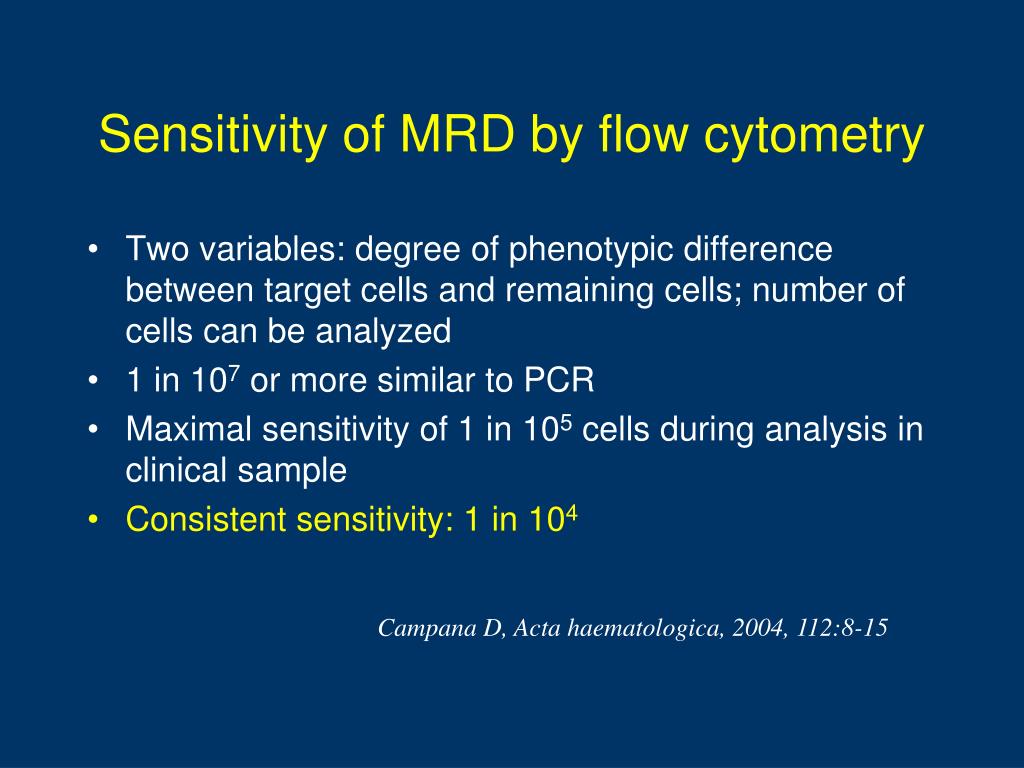 Sensitivity of MRD by flow cytometry

• Two variables: degree of phenotypic difference between target cells and remaining cells; number of cells can be analyzed
• 1 in $10^7$ or more similar to PCR
• Maximal sensitivity of 1 in $10^5$ cells during analysis in clinical sample
• Consistent sensitivity: 1 in $10^4$

Campana D, Acta haematologica, 2004, 112:8-15